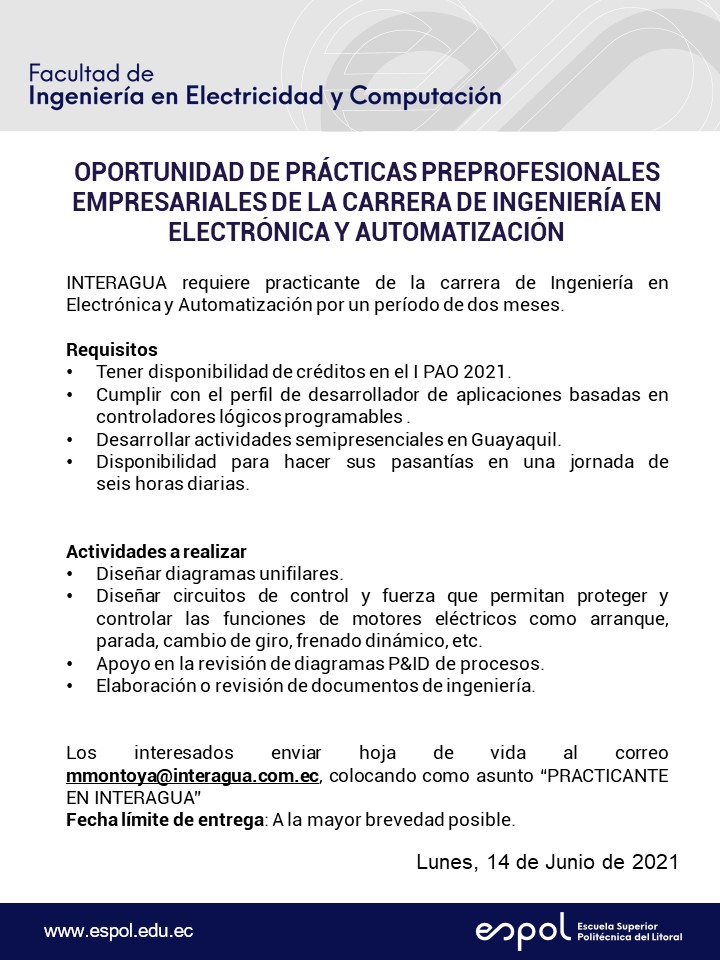 Facultad de
Ingeniería en Electricidad y Computación

OPORTUNIDAD DE PRÁCTICAS PREPROFESIONALES EMPRESARIALES DE LA CARRERA DE INGENIERÍA EN ELECTRÓNICA Y AUTOMATIZACIÓN

INTERAGUA requiere practicante de la carrera de Ingeniería en Electrónica y Automatización por un período de dos meses.

Requisitos
• Tener disponibilidad de créditos en el I PAO 2021.
• Cumplir con el perfil de desarrollador de aplicaciones basadas en controladores lógicos programables .
• Desarrollar actividades semipresenciales en Guayaquil.
• Disponibilidad para hacer sus pasantías en una jornada de seis horas diarias.

Actividades a realizar
• Diseñar diagramas unifilares.
• Diseñar circuitos de control y fuerza que permitan proteger y controlar las funciones de motores eléctricos como arranque, parada, cambio de giro, frenado dinámico, etc.
• Apoyo en la revisión de diagramas P&ID de procesos.
• Elaboración o revisión de documentos de ingeniería.

Los interesados enviar hoja de vida al correo mmontoya@interagua.com.ec, colocando como asunto "PRACTICANTE EN INTERAGUA"
Fecha límite de entrega: A la mayor brevedad posible.

Lunes, 14 de Junio de 2021

www.espol.edu.ec

espol Escuela Superior Politécnica del Litoral